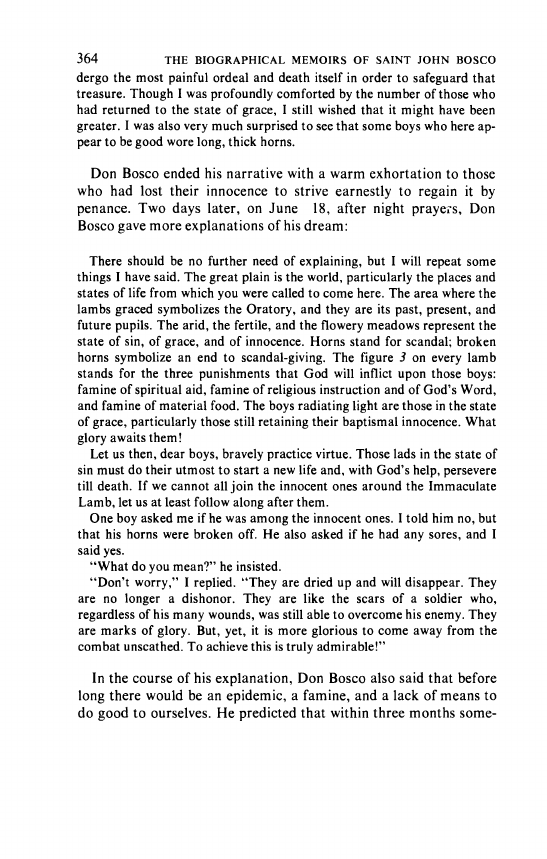 364 THE BIOGRAPHICAL MEMOIRS OF SAINT JOHN BOSCO

dergo the most painful ordeal and death itself in order to safeguard that treasure. Though I was profoundly comforted by the number of those who had returned to the state of grace, I still wished that it might have been greater. I was also very much surprised to see that some boys who here appear to be good wore long, thick horns.

Don Bosco ended his narrative with a warm exhortation to those who had lost their innocence to strive earnestly to regain it by penance. Two days later, on June 18, after night prayers, Don Bosco gave more explanations of his dream:

There should be no further need of explaining, but I will repeat some things I have said. The great plain is the world, particularly the places and states of life from which you were called to come here. The area where the lambs graced symbolizes the Oratory, and they are its past, present, and future pupils. The arid, the fertile, and the flowery meadows represent the state of sin, of grace, and of innocence. Horns stand for scandal; broken horns symbolize an end to scandal-giving. The figure 3 on every lamb stands for the three punishments that God will inflict upon those boys: famine of spiritual aid, famine of religious instruction and of God's Word, and famine of material food. The boys radiating light are those in the state of grace, particularly those still retaining their baptismal innocence. What glory awaits them!

Let us then, dear boys, bravely practice virtue. Those lads in the state of sin must do their utmost to start a new life and, with God's help, persevere till death. If we cannot all join the innocent ones around the Immaculate Lamb, let us at least follow along after them.

One boy asked me if he was among the innocent ones. I told him no, but that his horns were broken off. He also asked if he had any sores, and I said yes.

"What do you mean?" he insisted.

"Don't worry," I replied. "They are dried up and will disappear. They are no longer a dishonor. They are like the scars of a soldier who, regardless of his many wounds, was still able to overcome his enemy. They are marks of glory. But, yet, it is more glorious to come away from the combat unscathed. To achieve this is truly admirable!"

In the course of his explanation, Don Bosco also said that before long there would be an epidemic, a famine, and a lack of means to do good to ourselves. He predicted that within three months some-